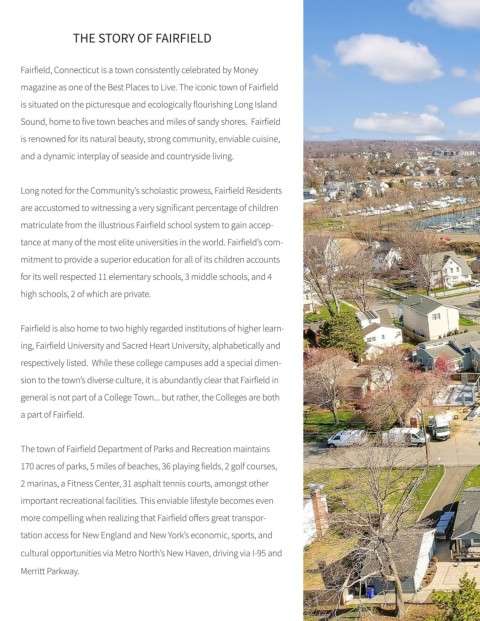 THE STORY OF FAIRFIELD

Fairfield, Connecticut is a town consistently celebrated by Money magazine as one of the Best Places to Live. The iconic town of Fairfield is situated on the picturesque and ecologically flourishing Long Island Sound, home to five town beaches and miles of sandy shores. Fairfield is renowned for its natural beauty, strong community, enviable cuisine, and a dynamic interplay of seaside and countryside living.

Long noted for the Community's scholastic prowess, Fairfield Residents are accustomed to witnessing a very significant percentage of children matriculate from the illustrious Fairfield school system to gain acceptance at many of the most elite universities in the world. Fairfield's commitment to provide a superior education for all of its children accounts for its well respected 11 elementary schools, 3 middle schools, and 4 high schools, 2 of which are private.

Fairfield is also home to two highly regarded institutions of higher learning, Fairfield University and Sacred Heart University, alphabetically and respectively listed. While these college campuses add a special dimension to the town's diverse culture, it is abundantly clear that Fairfield in general is not part of a College Town... but rather, the Colleges are both a part of Fairfield.

The town of Fairfield Department of Parks and Recreation maintains 170 acres of parks, 5 miles of beaches, 36 playing fields, 2 golf courses, 2 marinas, a Fitness Center, 31 asphalt tennis courts, amongst other important recreational facilities. This enviable lifestyle becomes even more compelling when realizing that Fairfield offers great transportation access for New England and New York's economic, sports, and cultural opportunities via Metro North's New Haven, driving via I-95 and Merritt Parkway.